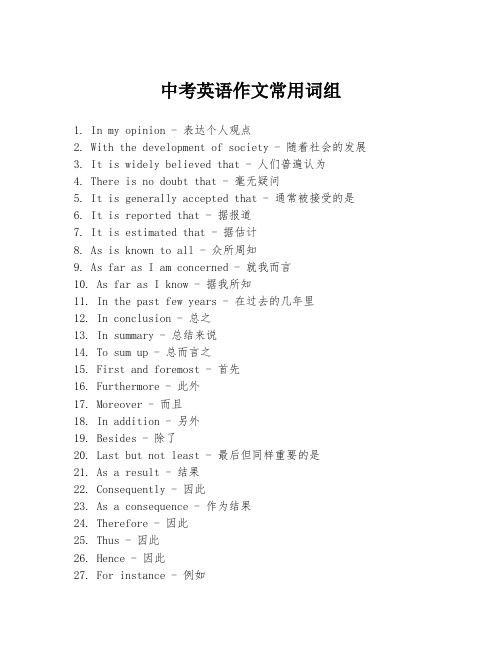 中考英语作文常用词组

1. In my opinion - 表达个人观点
2. With the development of society - 随着社会的发展
3. It is widely believed that - 人们普遍认为
4. There is no doubt that - 毫无疑问
5. It is generally accepted that - 通常被接受的是
6. It is reported that - 据报道
7. It is estimated that - 据估计
8. As is known to all - 众所周知
9. As far as I am concerned - 就我而言
10. As far as I know - 据我所知
11. In the past few years - 在过去的几年里
12. In conclusion - 总之
13. In summary - 总结来说
14. To sum up - 总而言之
15. First and foremost - 首先
16. Furthermore - 此外
17. Moreover - 而且
18. In addition - 另外
19. Besides - 除了
20. Last but not least - 最后但同样重要的是
21. As a result - 结果
22. Consequently - 因此
23. As a consequence - 作为结果
24. Therefore - 因此
25. Thus - 因此
26. Hence - 因此
27. For instance - 例如